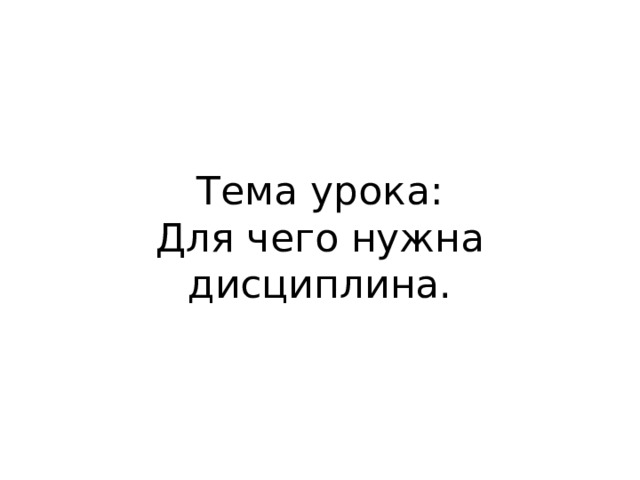 Тема урока:
Для чего нужна дисциплина.